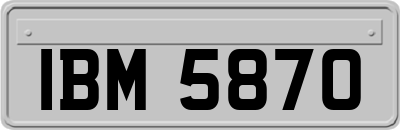 IBM 5870